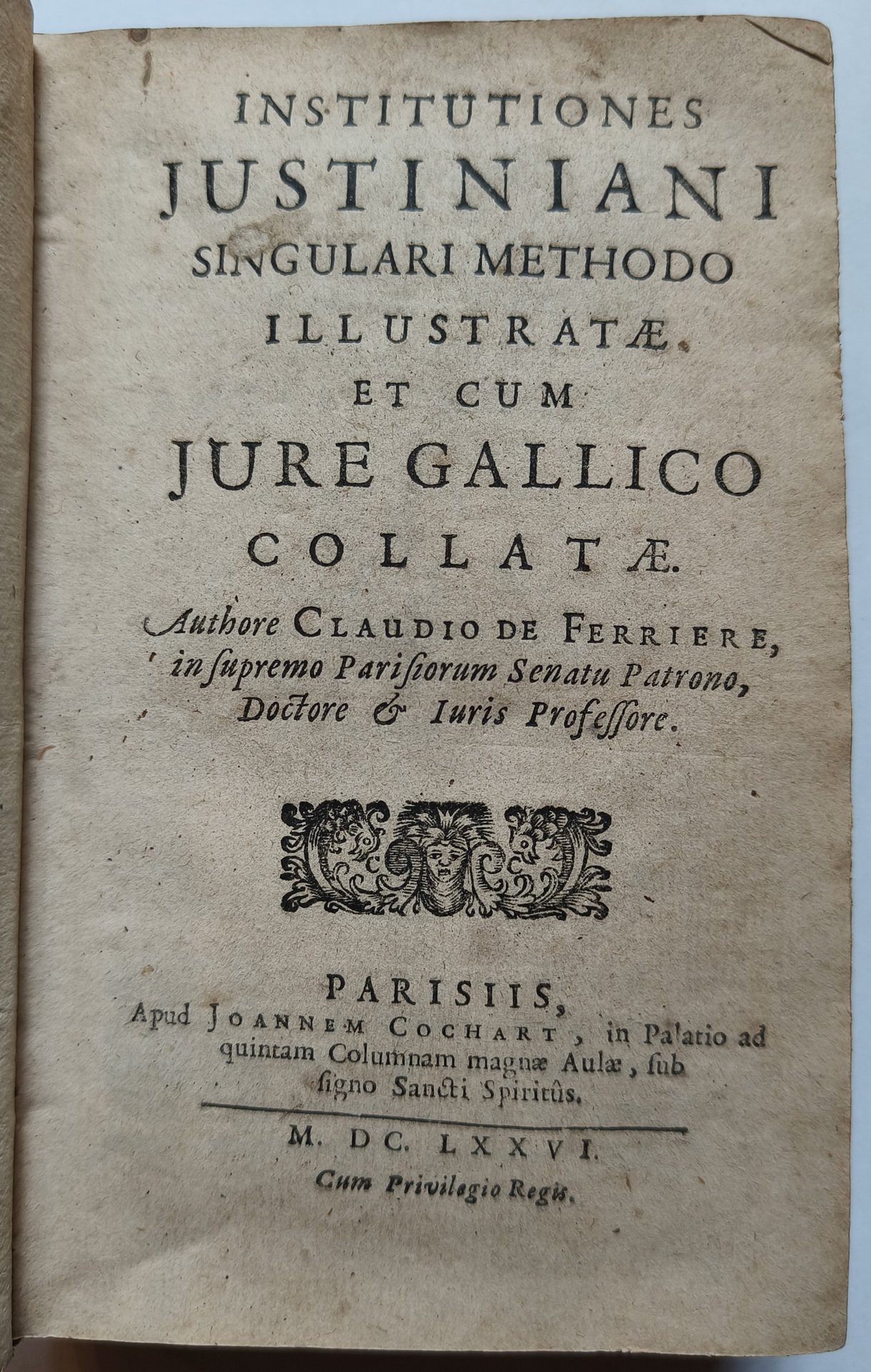 INSTITUTIONES
JUSTINIANI
SINGULARI METHODO
ILLUSTRATÆ
ET CUM
JURE GALLICO
COLLATÆ.

Authore CLAUDIO DE FERRIERE,
in ſupremo Pariſiorum Senatu Patrono,
Doctore & Iuris Profeſſore.

PARISIIS,
Apud JOANNEM COCHART, in Palatio ad quintam Columnam magnæ Aulæ, ſub ſigno Sancti Spiritûs.

M. DC. LXXVI.
Cum Privilegio Regis.